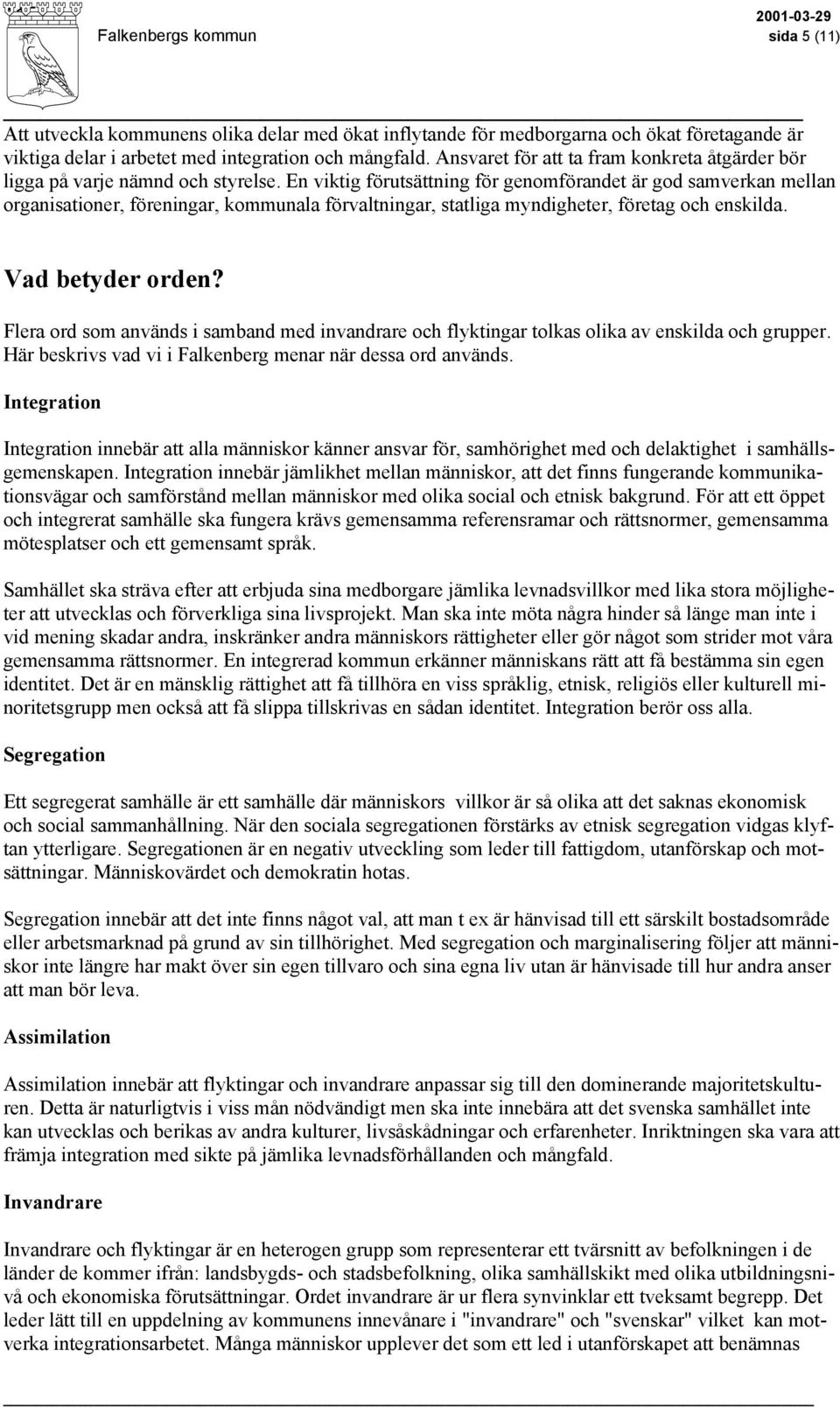 Falkenbergs kommun

2001-03-29
sida 5 (11)

Att utveckla kommunens olika delar med ökat inflytande för medborgarna och ökat företagande är viktiga delar i arbetet med integration och mångfald. Ansvaret för att ta fram konkreta åtgärder bör ligga på varje nämnd och styrelse. En viktig förutsättning för genomförandet är god samverkan mellan organisationer, föreningar, kommunala förvaltningar, statliga myndigheter, företag och enskilda.

Vad betyder orden?

Flera ord som används i samband med invandrare och flyktingar tolkas olika av enskilda och grupper. Här beskrivs vad vi i Falkenberg menar när dessa ord används.

Integration

Integration innebär att alla människor känner ansvar för, samhörighet med och delaktighet i samhällsgemenskapen. Integration innebär jämlikhet mellan människor, att det finns fungerande kommunikationsvägar och samförstånd mellan människor med olika social och etnisk bakgrund. För att ett öppet och integrerat samhälle ska fungera krävs gemensamma referensramar och rättsnormer, gemensamma mötesplatser och ett gemensamt språk.

Samhället ska sträva efter att erbjuda sina medborgare jämlika levnadsvillkor med lika stora möjligheter att utvecklas och förverkliga sina livsprojekt. Man ska inte möta några hinder så länge man inte i vid mening skadar andra, inskränker andra människors rättigheter eller gör något som strider mot våra gemensamma rättsnormer. En integrerad kommun erkänner människans rätt att få bestämma sin egen identitet. Det är en mänsklig rättighet att få tillhöra en viss språklig, etnisk, religiös eller kulturell minoritetsgrupp men också att få slippa tillskrivas en sådan identitet. Integration berör oss alla.

Segregation

Ett segregerat samhälle är ett samhälle där människors villkor är så olika att det saknas ekonomisk och social sammanhållning. När den sociala segregationen förstärks av etnisk segregation vidgas klyftan ytterligare. Segregationen är en negativ utveckling som leder till fattigdom, utanförskap och motsättningar. Människovärdet och demokratin hotas.

Segregation innebär att det inte finns något val, att man t ex är hänvisad till ett särskilt bostadsområde eller arbetsmarknad på grund av sin tillhörighet. Med segregation och marginalisering följer att människor inte längre har makt över sin egen tillvaro och sina egna liv utan är hänvisade till hur andra anser att man bör leva.

Assimilation

Assimilation innebär att flyktingar och invandrare anpassar sig till den dominerande majoritetskulturen. Detta är naturligtvis i viss mån nödvändigt men ska inte innebära att det svenska samhället inte kan utvecklas och berikas av andra kulturer, livsåskådningar och erfarenheter. Inriktningen ska vara att främja integration med sikte på jämlika levnadsförhållanden och mångfald.

Invandrare

Invandrare och flyktingar är en heterogen grupp som representerar ett tvärsnitt av befolkningen i de länder de kommer ifrån: landsbygds- och stadsbefolkning, olika samhällskikt med olika utbildningsnivå och ekonomiska förutsättningar. Ordet invandrare är ur flera synvinklar ett tveksamt begrepp. Det leder lätt till en uppdelning av kommunens innevånare i "invandrare" och "svenskar" vilket kan motverka integrationsarbetet. Många människor upplever det som ett led i utanförskapet att benämnas